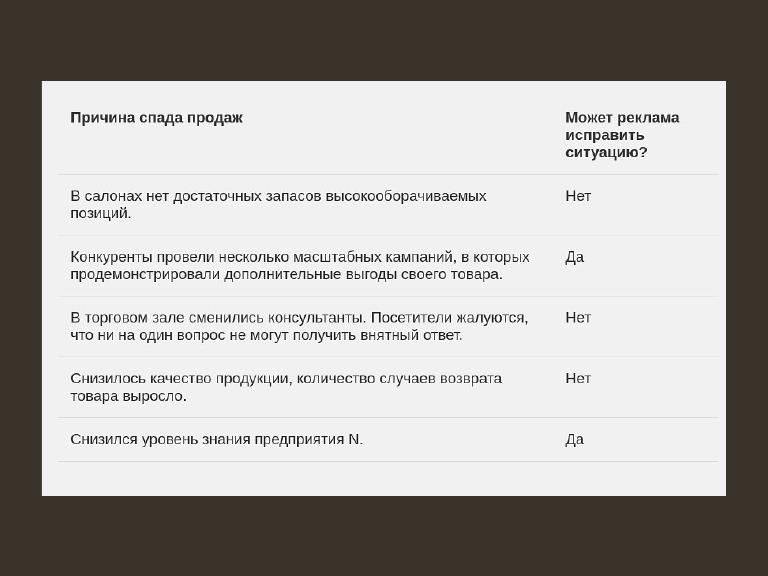 | Причина спада продаж | Может реклама исправить ситуацию? |
|---|---|
| В салонах нет достаточных запасов высокооборачиваемых позиций. | Нет |
| Конкуренты провели несколько масштабных кампаний, в которых продемонстрировали дополнительные выгоды своего товара. | Да |
| В торговом зале сменились консультанты. Посетители жалуются, что ни на один вопрос не могут получить внятный ответ. | Нет |
| Снизилось качество продукции, количество случаев возврата товара выросло. | Нет |
| Снизился уровень знания предприятия N. | Да |